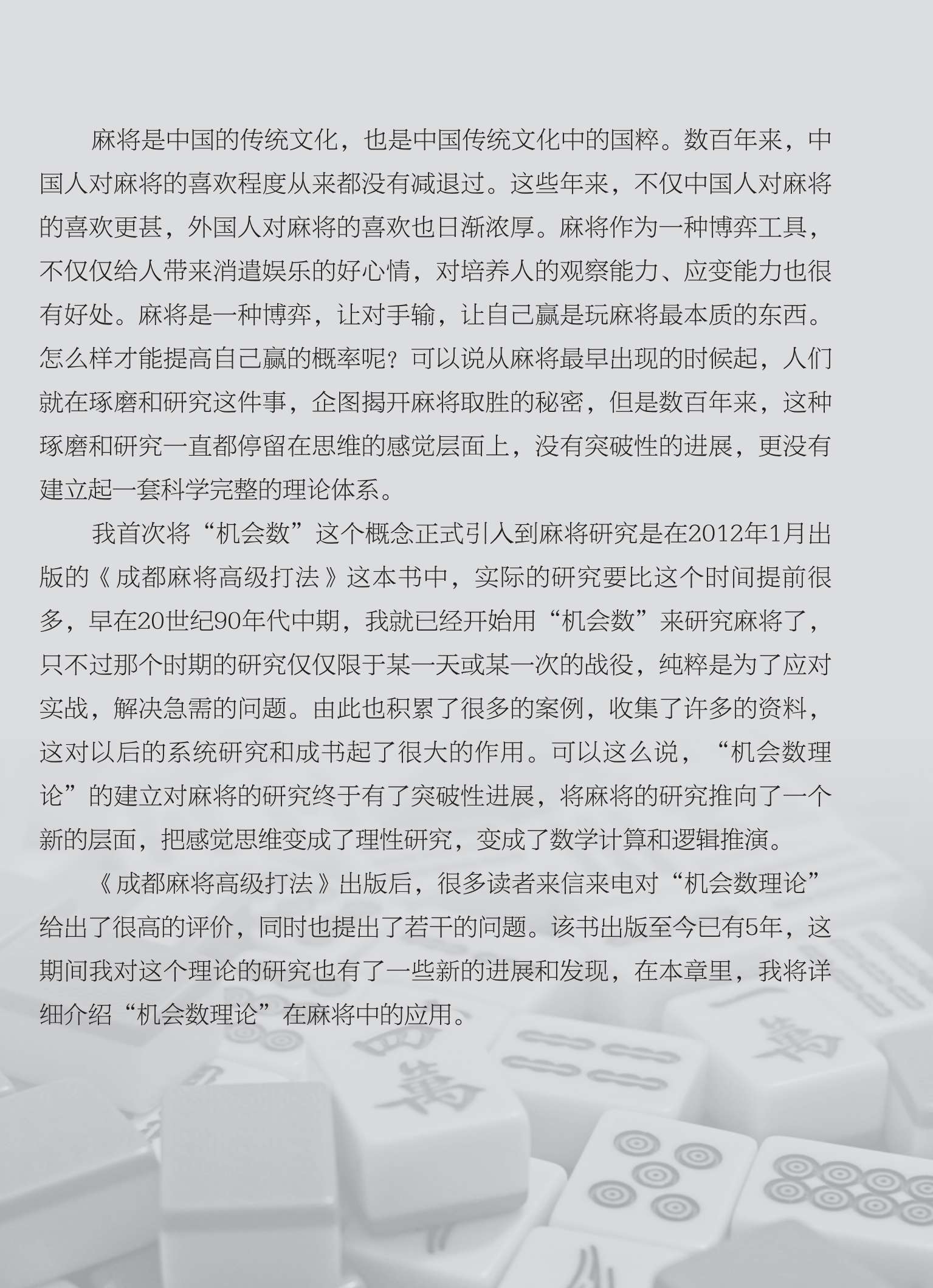 麻将是中国的传统文化，也是中国传统文化中的国粹。数百年来，中国人对麻将的喜欢程度从来都没有减退过。这些年来，不仅中国人对麻将的喜欢更甚，外国人对麻将的喜欢也日渐浓厚。麻将作为一种博弈工具，不仅仅给人带来消遣娱乐的好心情，对培养人的观察能力、应变能力也很有好处。麻将是一种博弈，让对手输，让自己赢是玩麻将最本质的东西。怎么样才能提高自己赢的概率呢？可以说从麻将最早出现的时候起，人们就在琢磨和研究这件事，企图揭开麻将取胜的秘密，但是数百年来，这种琢磨和研究一直都停留在思维的感觉层面上，没有突破性的进展，更没有建立起一套科学完整的理论体系。

我首次将“机会数”这个概念正式引入到麻将研究是在2012年1月出版的《成都麻将高级打法》这本书中，实际的研究要比这个时间提前很多，早在20世纪90年代中期，我就已经开始用“机会数”来研究麻将了，只不过那个时期的研究仅仅限于某一天或某一次的战役，纯粹是为了应对实战，解决急需的问题。由此也积累了很多的案例，收集了许多的资料，这对以后的系统研究和成书起了很大的作用。可以这么说，“机会数理论”的建立对麻将的研究终于有了突破性进展，将麻将的研究推向了一个新的层面，把感觉思维变成了理性研究，变成了数学计算和逻辑推演。

《成都麻将高级打法》出版后，很多读者来信来电对“机会数理论”给出了很高的评价，同时也提出了若干的问题。该书出版至今已有5年，这期间我对这个理论的研究也有了一些新的进展和发现，在本章里，我将详细介绍“机会数理论”在麻将中的应用。